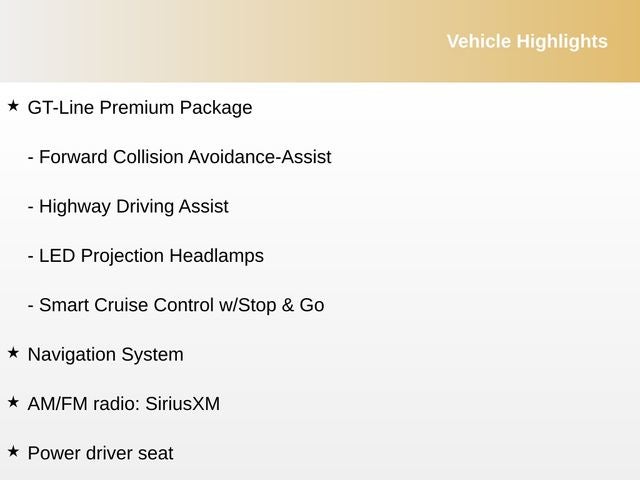 Vehicle Highlights

★ GT-Line Premium Package

- Forward Collision Avoidance-Assist

- Highway Driving Assist

- LED Projection Headlamps

- Smart Cruise Control w/Stop & Go

★ Navigation System

★ AM/FM radio: SiriusXM

★ Power driver seat